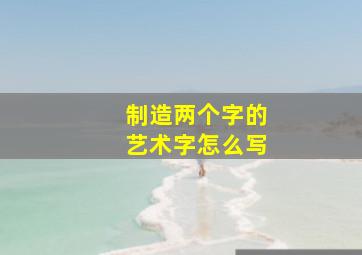 制造两个字的
艺术字怎么写